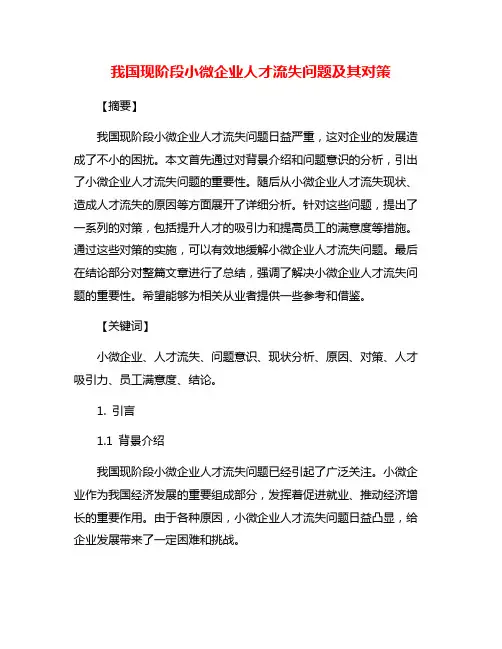 我国现阶段小微企业人才流失问题及其对策

【摘要】

我国现阶段小微企业人才流失问题日益严重，这对企业的发展造成了不小的困扰。本文首先通过对背景介绍和问题意识的分析，引出了小微企业人才流失问题的重要性。随后从小微企业人才流失现状、造成人才流失的原因等方面展开了详细分析。针对这些问题，提出了一系列的对策，包括提升人才的吸引力和提高员工的满意度等措施。通过这些对策的实施，可以有效地缓解小微企业人才流失问题。最后在结论部分对整篇文章进行了总结，强调了解决小微企业人才流失问题的重要性。希望能够为相关从业者提供一些参考和借鉴。

【关键词】

小微企业、人才流失、问题意识、现状分析、原因、对策、人才吸引力、员工满意度、结论。

1. 引言

1.1 背景介绍

我国现阶段小微企业人才流失问题已经引起了广泛关注。小微企业作为我国经济发展的重要组成部分，发挥着促进就业、推动经济增长的重要作用。由于各种原因，小微企业人才流失问题日益凸显，给企业发展带来了一定困难和挑战。